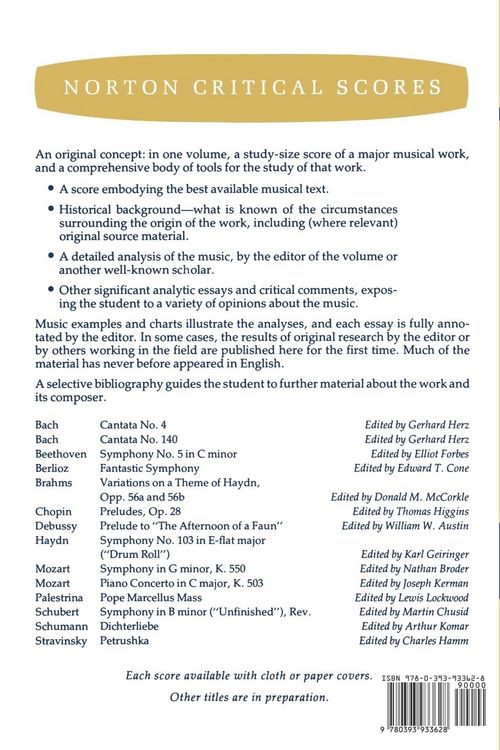 NORTON CRITICAL SCORES

An original concept: in one volume, a study-size score of a major musical work, and a comprehensive body of tools for the study of that work.

• A score embodying the best available musical text.

• Historical background—what is known of the circumstances surrounding the origin of the work, including (where relevant) original source material.

• A detailed analysis of the music, by the editor of the volume or another well-known scholar.

• Other significant analytic essays and critical comments, exposing the student to a variety of opinions about the music.

Music examples and charts illustrate the analyses, and each essay is fully annotated by the editor. In some cases, the results of original research by the editor or by others working in the field are published here for the first time. Much of the material has never before appeared in English.

A selective bibliography guides the student to further material about the work and its composer.

Bach Cantata No. 4 Edited by Gerhard Herz
Bach Cantata No. 140 Edited by Gerhard Herz
Beethoven Symphony No. 5 in C minor Edited by Elliot Forbes
Berlioz Fantastic Symphony Edited by Edward T. Cone
Brahms Variations on a Theme of Haydn, Opp. 56a and 56b Edited by Donald M. McCorkle
Chopin Preludes, Op. 28 Edited by Thomas Higgins
Debussy Prelude to "The Afternoon of a Faun" Edited by William W. Austin
Haydn Symphony No. 103 in E-flat major ("Drum Roll") Edited by Karl Geiringer
Mozart Symphony in G minor, K. 550 Edited by Nathan Broder
Mozart Piano Concerto in C major, K. 503 Edited by Joseph Kerman
Palestrina Pope Marcellus Mass Edited by Lewis Lockwood
Schubert Symphony in B minor ("Unfinished"), Rev. Edited by Martin Chusid
Schumann Dichterliebe Edited by Arthur Komar
Stravinsky Petrushka Edited by Charles Hamm

Each score available with cloth or paper covers.

Other titles are in preparation.

ISBN 978-0-393-93362-8
90000
9 780393 933628